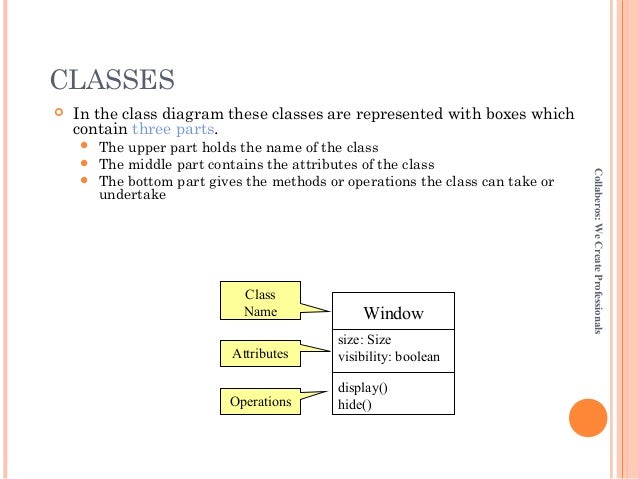 CLASSES

In the class diagram these classes are represented with boxes which contain three parts.

The upper part holds the name of the class

The middle part contains the attributes of the class

The bottom part gives the methods or operations the class can take or undertake

Class Name

Attributes

Operations

Window

size: Size
visibility: boolean

display()
hide()

Collaberos: We Create Professionals